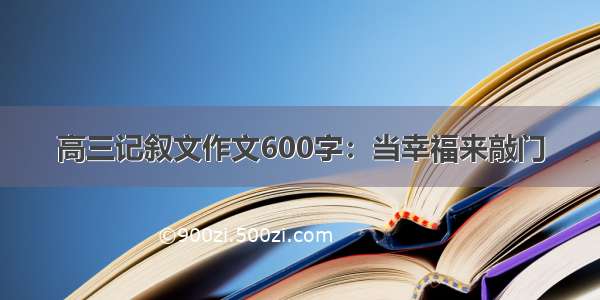 高三记叙文作文600字：当幸福来敲门

©900zi.500zi.com